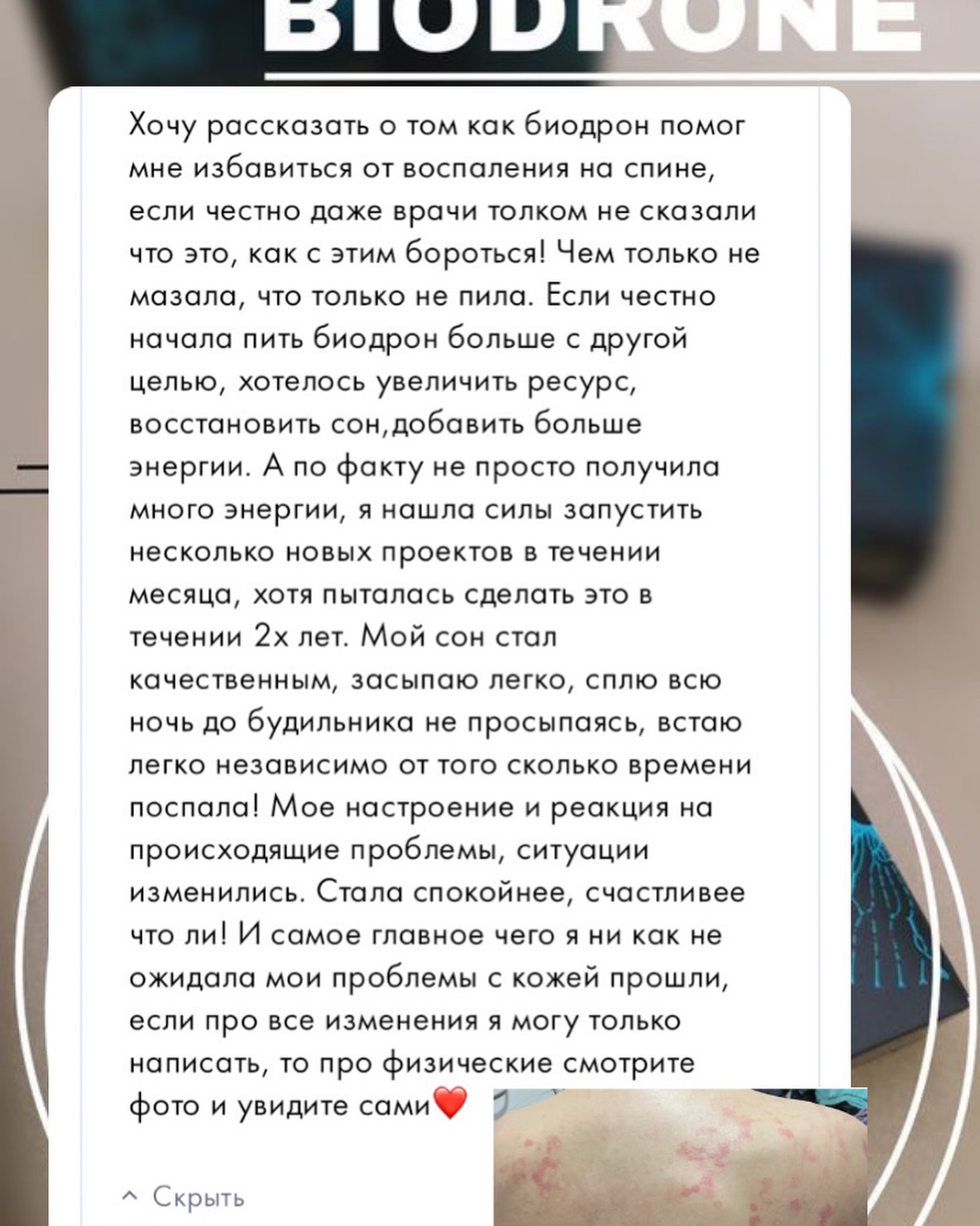 BIODRONE

Хочу рассказать о том как биодрон помог мне избавиться от воспаления на спине, если честно даже врачи толком не сказали что это, как с этим бороться! Чем только не мазала, что только не пила. Если честно начала пить биодрон больше с другой целью, хотелось увеличить ресурс, восстановить сон,добавить больше энергии. А по факту не просто получила много энергии, я нашла силы запустить несколько новых проектов в течении месяца, хотя пыталась сделать это в течении 2х лет. Мой сон стал качественным, засыпаю легко, сплю всю ночь до будильника не просыпаясь, встаю легко независимо от того сколько времени поспала! Мое настроение и реакция на происходящие проблемы, ситуации изменились. Стала спокойнее, счастливее что ли! И самое главное чего я ни как не ожидала мои проблемы с кожей прошли, если про все изменения я могу только написать, то про физические смотрите фото и увидите сами❤️

^ Скрыть